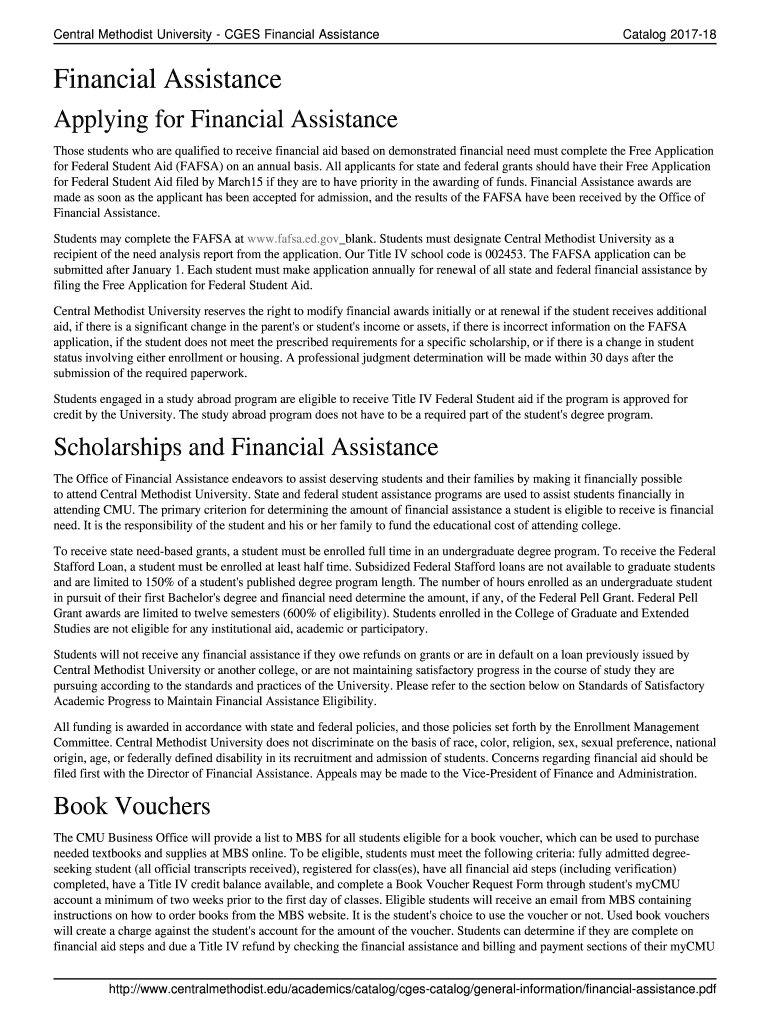 Central Methodist University - CGES Financial Assistance

Catalog 2017-18

Financial Assistance

Applying for Financial Assistance

Those students who are qualified to receive financial aid based on demonstrated financial need must complete the Free Application for Federal Student Aid (FAFSA) on an annual basis. All applicants for state and federal grants should have their Free Application for Federal Student Aid filed by March15 if they are to have priority in the awarding of funds. Financial Assistance awards are made as soon as the applicant has been accepted for admission, and the results of the FAFSA have been received by the Office of Financial Assistance.

Students may complete the FAFSA at www.fafsa.ed.gov_blank. Students must designate Central Methodist University as a recipient of the need analysis report from the application. Our Title IV school code is 002453. The FAFSA application can be submitted after January 1. Each student must make application annually for renewal of all state and federal financial assistance by filing the Free Application for Federal Student Aid.

Central Methodist University reserves the right to modify financial awards initially or at renewal if the student receives additional aid, if there is a significant change in the parent's or student's income or assets, if there is incorrect information on the FAFSA application, if the student does not meet the prescribed requirements for a specific scholarship, or if there is a change in student status involving either enrollment or housing. A professional judgment determination will be made within 30 days after the submission of the required paperwork.

Students engaged in a study abroad program are eligible to receive Title IV Federal Student aid if the program is approved for credit by the University. The study abroad program does not have to be a required part of the student's degree program.

Scholarships and Financial Assistance

The Office of Financial Assistance endeavors to assist deserving students and their families by making it financially possible to attend Central Methodist University. State and federal student assistance programs are used to assist students financially in attending CMU. The primary criterion for determining the amount of financial assistance a student is eligible to receive is financial need. It is the responsibility of the student and his or her family to fund the educational cost of attending college.

To receive state need-based grants, a student must be enrolled full time in an undergraduate degree program. To receive the Federal Stafford Loan, a student must be enrolled at least half time. Subsidized Federal Stafford loans are not available to graduate students and are limited to 150% of a student's published degree program length. The number of hours enrolled as an undergraduate student in pursuit of their first Bachelor's degree and financial need determine the amount, if any, of the Federal Pell Grant. Federal Pell Grant awards are limited to twelve semesters (600% of eligibility). Students enrolled in the College of Graduate and Extended Studies are not eligible for any institutional aid, academic or participatory.

Students will not receive any financial assistance if they owe refunds on grants or are in default on a loan previously issued by Central Methodist University or another college, or are not maintaining satisfactory progress in the course of study they are pursuing according to the standards and practices of the University. Please refer to the section below on Standards of Satisfactory Academic Progress to Maintain Financial Assistance Eligibility.

All funding is awarded in accordance with state and federal policies, and those policies set forth by the Enrollment Management Committee. Central Methodist University does not discriminate on the basis of race, color, religion, sex, sexual preference, national origin, age, or federally defined disability in its recruitment and admission of students. Concerns regarding financial aid should be filed first with the Director of Financial Assistance. Appeals may be made to the Vice-President of Finance and Administration.

Book Vouchers

The CMU Business Office will provide a list to MBS for all students eligible for a book voucher, which can be used to purchase needed textbooks and supplies at MBS online. To be eligible, students must meet the following criteria: fully admitted degree-seeking student (all official transcripts received), registered for class(es), have all financial aid steps (including verification) completed, have a Title IV credit balance available, and complete a Book Voucher Request Form through student's myCMU account a minimum of two weeks prior to the first day of classes. Eligible students will receive an email from MBS containing instructions on how to order books from the MBS website. It is the student's choice to use the voucher or not. Used book vouchers will create a charge against the student's account for the amount of the voucher. Students can determine if they are complete on financial aid steps and due a Title IV refund by checking the financial assistance and billing and payment sections of their myCMU

http://www.centralmethodist.edu/academics/catalog/cges-catalog/general-information/financial-assistance.pdf